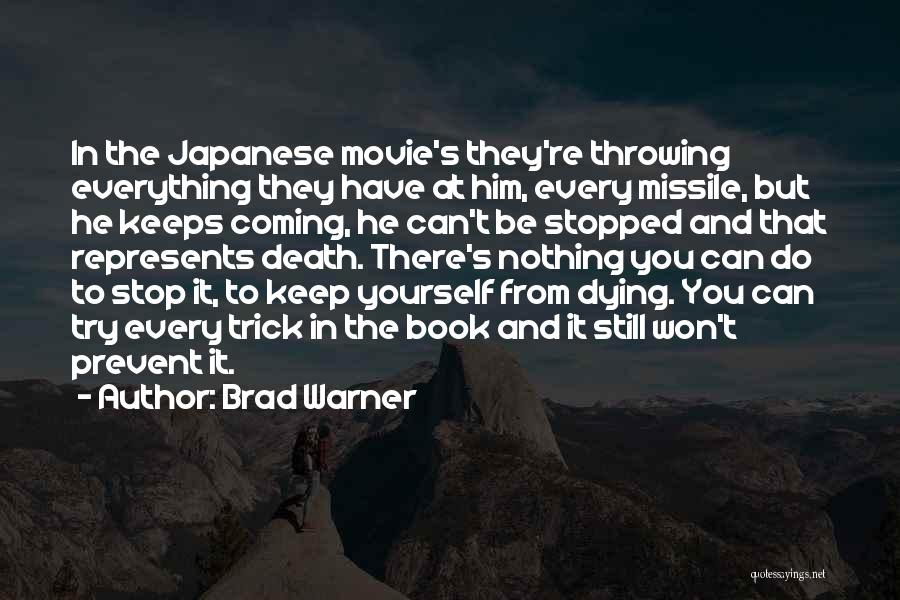 In the Japanese movie's they're throwing everything they have at him, every missile, but he keeps coming, he can't be stopped and that represents death. There's nothing you can do to stop it, to keep yourself from dying. You can try every trick in the book and it still won't prevent it.

- Author: Brad Warner

quotessayings.net